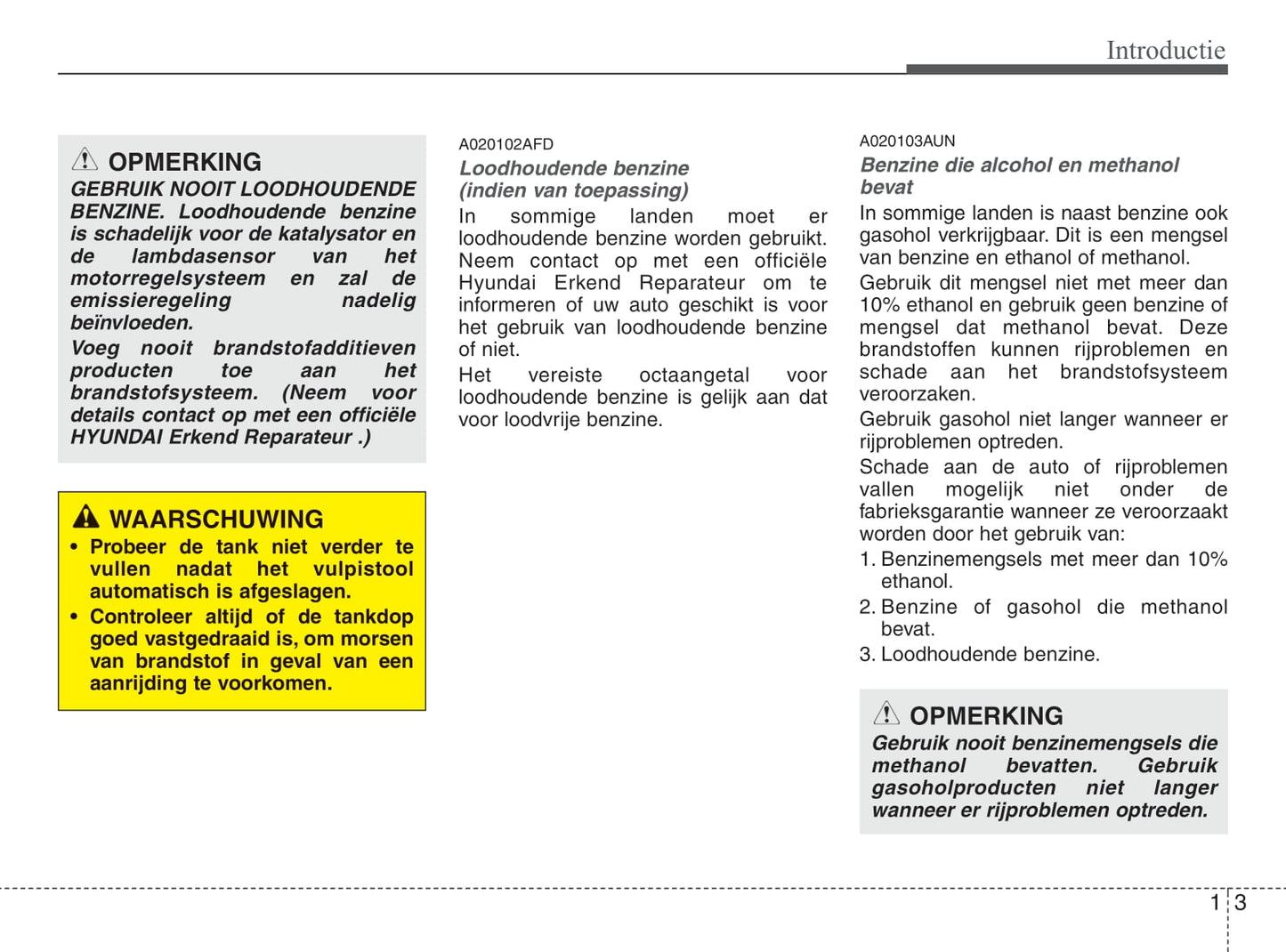 Introductie

OPMERKING
GEBRUIK NOOIT LOODHOUDENDE BENZINE. Loodhoudende benzine is schadelijk voor de katalysator en de lambdasensor van het motorregelsysteem en zal de emissieregeling nadelig beïnvloeden.
Voeg nooit brandstofadditieven producten toe aan het brandstofsysteem. (Neem voor details contact op met een officiële HYUNDAI Erkend Reparateur .)

WAARSCHUWING
• Probeer de tank niet verder te vullen nadat het vulpistool automatisch is afgeslagen.
• Controleer altijd of de tankdop goed vastgedraaid is, om morsen van brandstof in geval van een aanrijding te voorkomen.

A020102AFD
Loodhoudende benzine (indien van toepassing)
In sommige landen moet er loodhoudende benzine worden gebruikt. Neem contact op met een officiële Hyundai Erkend Reparateur om te informeren of uw auto geschikt is voor het gebruik van loodhoudende benzine of niet.
Het vereiste octaangetal voor loodhoudende benzine is gelijk aan dat voor loodvrije benzine.

A020103AUN
Benzine die alcohol en methanol bevat
In sommige landen is naast benzine ook gasohol verkrijgbaar. Dit is een mengsel van benzine en ethanol of methanol.
Gebruik dit mengsel niet met meer dan 10% ethanol en gebruik geen benzine of mengsel dat methanol bevat. Deze brandstoffen kunnen rijproblemen en schade aan het brandstofsysteem veroorzaken.
Gebruik gasohol niet langer wanneer er rijproblemen optreden.
Schade aan de auto of rijproblemen vallen mogelijk niet onder de fabrieksgarantie wanneer ze veroorzaakt worden door het gebruik van:
1. Benzinemengsels met meer dan 10% ethanol.
2. Benzine of gasohol die methanol bevat.
3. Loodhoudende benzine.

OPMERKING
Gebruik nooit benzinemengsels die methanol bevatten. Gebruik gasoholproducten niet langer wanneer er rijproblemen optreden.

1 3